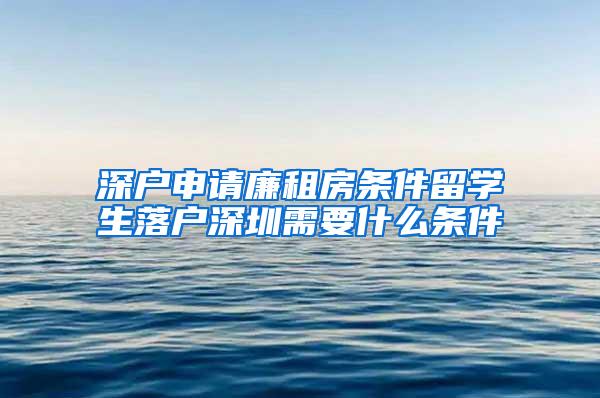 深户申请廉租房条件留学生落户深圳需要什么条件